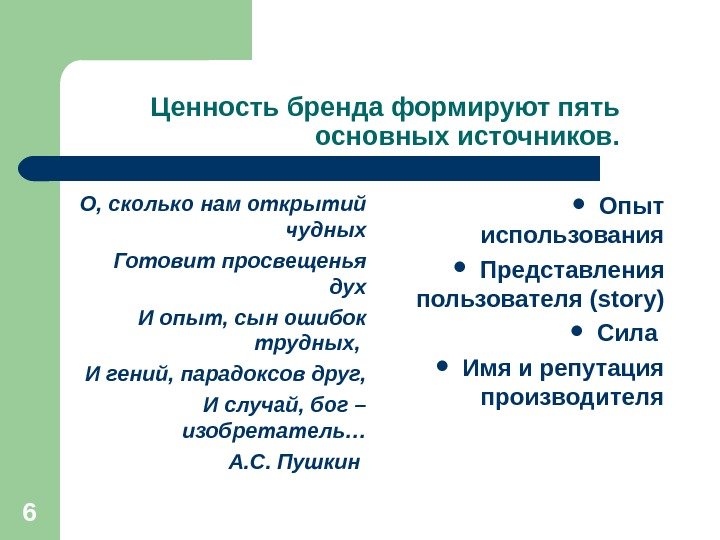 Ценность бренда формируют пять основных источников.

О, сколько нам открытий чудных

Готовит просвещенья дух

И опыт, сын ошибок трудных,

И гений, парадоксов друг,

И случай, бог – изобретатель…

А.С. Пушкин

• Опыт использования
• Представления пользователя (story)
• Сила
• Имя и репутация производителя

6